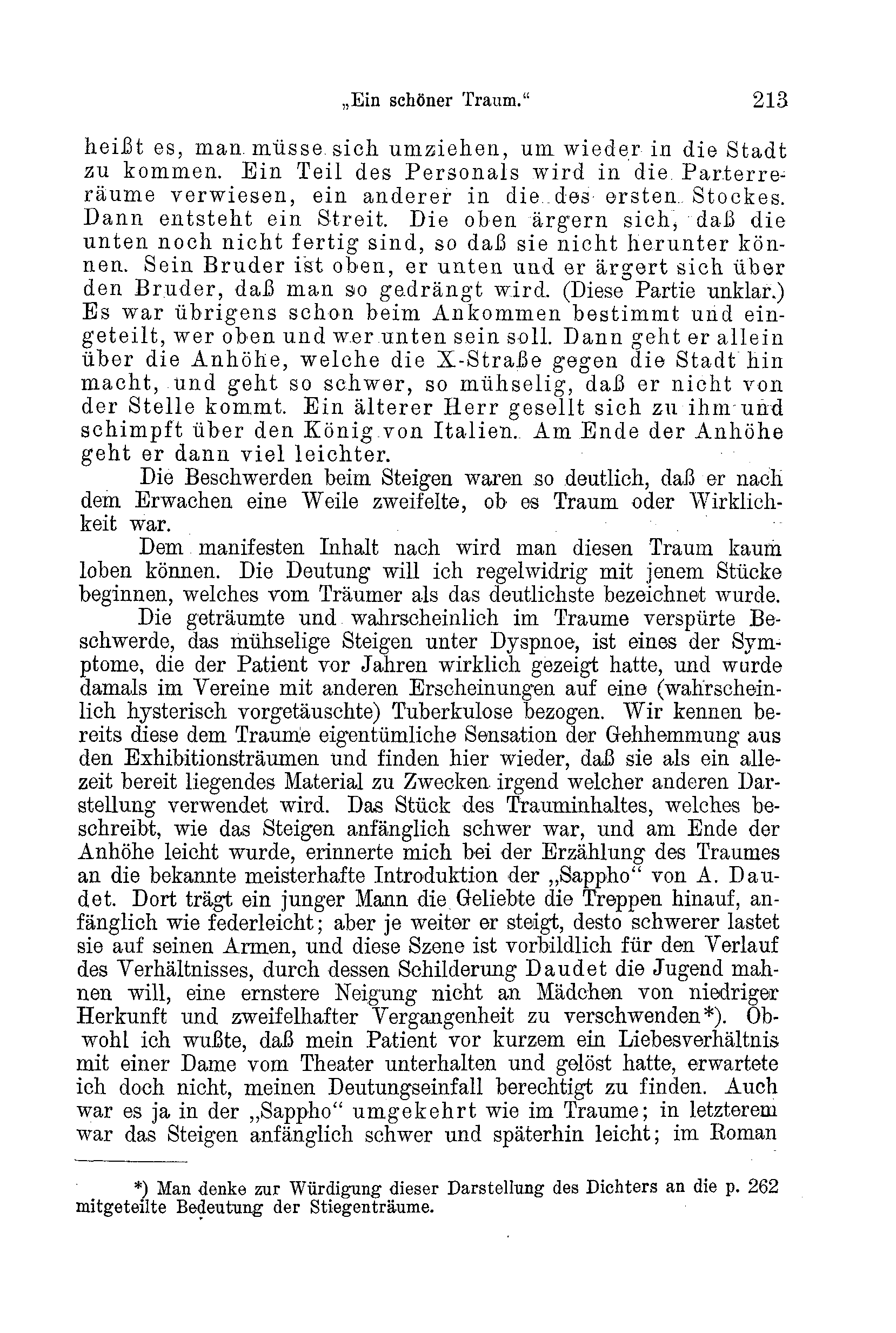 „Ein schöner Traum.“ 213

heißt es, man müsse sich umziehen, um wieder in die Stadt zu kommen. Ein Teil des Personals wird in die Parterreräume verwiesen, ein anderer in die des ersten Stockes. Dann entsteht ein Streit. Die oben ärgern sich, daß die unten noch nicht fertig sind, so daß sie nicht herunter können. Sein Bruder ist oben, er unten und er ärgert sich über den Bruder, daß man so gedrängt wird. (Diese Partie unklar.) Es war übrigens schon beim Ankommen bestimmt und eingeteilt, wer oben und wer unten sein soll. Dann geht er allein über die Anhöhe, welche die X-Straße gegen die Stadt hin macht, und geht so schwer, so mühselig, daß er nicht von der Stelle kommt. Ein älterer Herr gesellt sich zu ihm und schimpft über den König von Italien. Am Ende der Anhöhe geht er dann viel leichter.

Die Beschwerden beim Steigen waren so deutlich, daß er nach dem Erwachen eine Weile zweifelte, ob es Traum oder Wirklichkeit war.

Dem manifesten Inhalt nach wird man diesen Traum kaum loben können. Die Deutung will ich regelwidrig mit jenem Stücke beginnen, welches vom Träumer als das deutlichste bezeichnet wurde.

Die geträumte und wahrscheinlich im Traume verspürte Beschwerde, das mühselige Steigen unter Dyspnoe, ist eines der Symptome, die der Patient vor Jahren wirklich gezeigt hatte, und wurde damals im Vereine mit anderen Erscheinungen auf eine (wahrscheinlich hysterisch vorgetäuschte) Tuberkulose bezogen. Wir kennen bereits diese dem Traume eigentümliche Sensation der Gehhemmung aus den Exhibitionsträumen und finden hier wieder, daß sie als ein allezeit bereit liegendes Material zu Zwecken irgend welcher anderen Darstellung verwendet wird. Das Stück des Trauminhaltes, welches beschreibt, wie das Steigen anfänglich schwer war, und am Ende der Anhöhe leicht wurde, erinnerte mich bei der Erzählung des Traumes an die bekannte meisterhafte Introduktion der „Sappho“ von A. Daudet. Dort trägt ein junger Mann die Geliebte die Treppen hinauf, anfänglich wie federleicht; aber je weiter er steigt, desto schwerer lastet sie auf seinen Armen, und diese Szene ist vorbildlich für den Verlauf des Verhältnisses, durch dessen Schilderung Daudet die Jugend mahnen will, eine ernstere Neigung nicht an Mädchen von niedriger Herkunft und zweifelhafter Vergangenheit zu verschwenden*). Obwohl ich wußte, daß mein Patient vor kurzem ein Liebesverhältnis mit einer Dame vom Theater unterhalten und gelöst hatte, erwartete ich doch nicht, meinen Deutungseinfall berechtigt zu finden. Auch war es ja in der „Sappho“ umgekehrt wie im Traume; in letzterem war das Steigen anfänglich schwer und späterhin leicht; im Roman

*) Man denke zur Würdigung dieser Darstellung des Dichters an die p. 262 mitgeteilte Bedeutung der Stiegenträume.